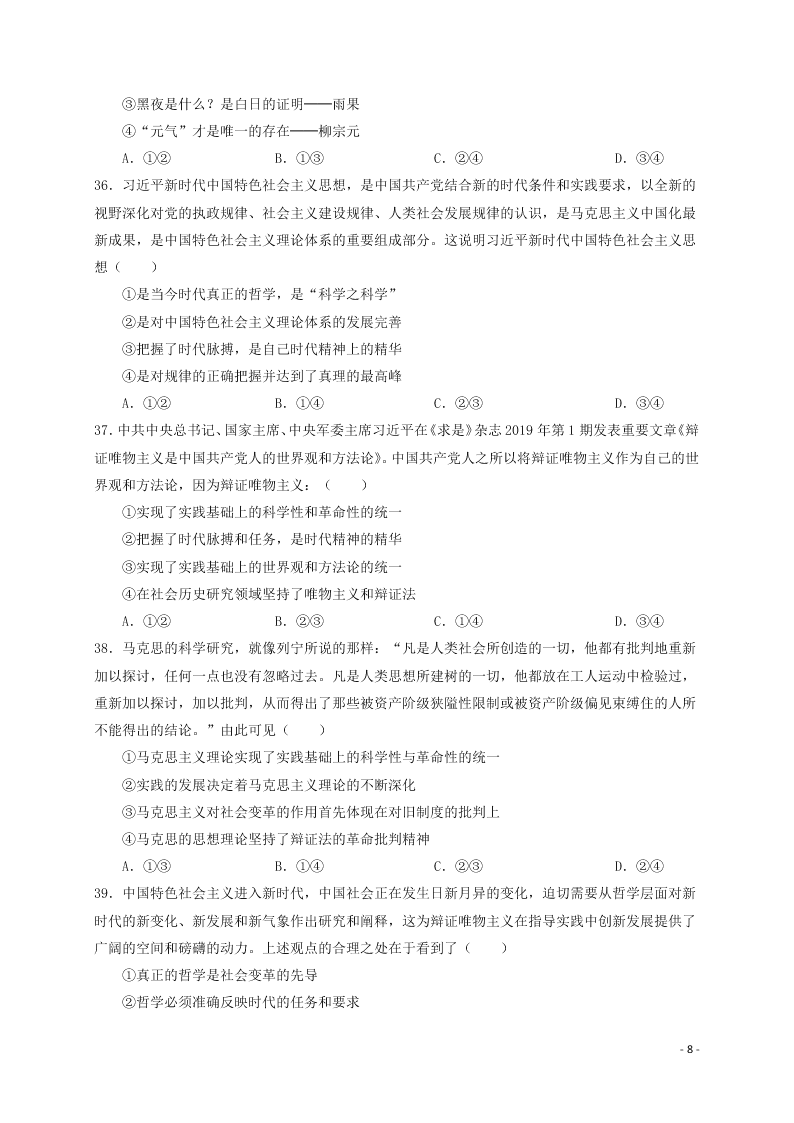 ③黑夜是什么？是白日的证明——雨果

④“元气”才是唯一的存在——柳宗元

A. ①②　　B. ①③　　C. ②④　　D. ③④

36. 习近平新时代中国特色社会主义思想，是中国共产党结合新的时代条件和实践要求，以全新的视野深化对党的执政规律、社会主义建设规律、人类社会发展规律的认识，是马克思主义中国化最新成果，是中国特色社会主义理论体系的重要组成部分。这说明习近平新时代中国特色社会主义思想（　　）

①是当今时代真正的哲学，是“科学之科学”

②是对中国特色社会主义理论体系的发展完善

③把握了时代脉搏，是自己时代精神上的精华

④是对规律的正确把握并达到了真理的最高峰

A. ①②　　B. ①④　　C. ②③　　D. ③④

37. 中共中央总书记、国家主席、中央军委主席习近平在《求是》杂志 2019 年第 1 期发表重要文章《辩证唯物主义是中国共产党人的世界观和方法论》。中国共产党人之所以将辩证唯物主义作为自己的世界观和方法论，因为辩证唯物主义：（　　）

①实现了实践基础上的科学性和革命性的统一

②把握了时代脉搏和任务，是时代精神的精华

③实现了实践基础上的世界观和方法论的统一

④在社会历史研究领域坚持了唯物主义和辩证法

A. ①②　　B. ②③　　C. ①④　　D. ③④

38. 马克思的科学研究，就像列宁所说的那样：“凡是人类社会所创造的一切，他都有批判地重新加以探讨，任何一点也没有忽略过去。凡是人类思想所建树的一切，他都放在工人运动中检验过，重新加以探讨，加以批判，从而得出了那些被资产阶级狭隘性限制或被资产阶级偏见束缚住的人所不能得出的结论。”由此可见（　　）

①马克思主义理论实现了实践基础上的科学性与革命性的统一

②实践的发展决定着马克思主义理论的不断深化

③马克思主义对社会变革的作用首先体现在对旧制度的批判上

④马克思的思想理论坚持了辩证法的革命批判精神

A. ①③　　B. ①④　　C. ②③　　D. ②④

39. 中国特色社会主义进入新时代，中国社会正在发生日新月异的变化，迫切需要从哲学层面对新时代的新变化、新发展和新气象作出研究和阐释，这为辩证唯物主义在指导实践中创新发展提供了广阔的空间和磅礴的动力。上述观点的合理之处在于看到了（　　）

①真正的哲学是社会变革的先导

②哲学必须准确反映时代的任务和要求

- 8 -